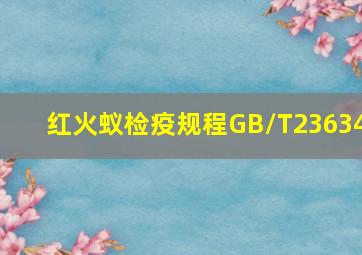 红火蚁检疫规程GB/T23634